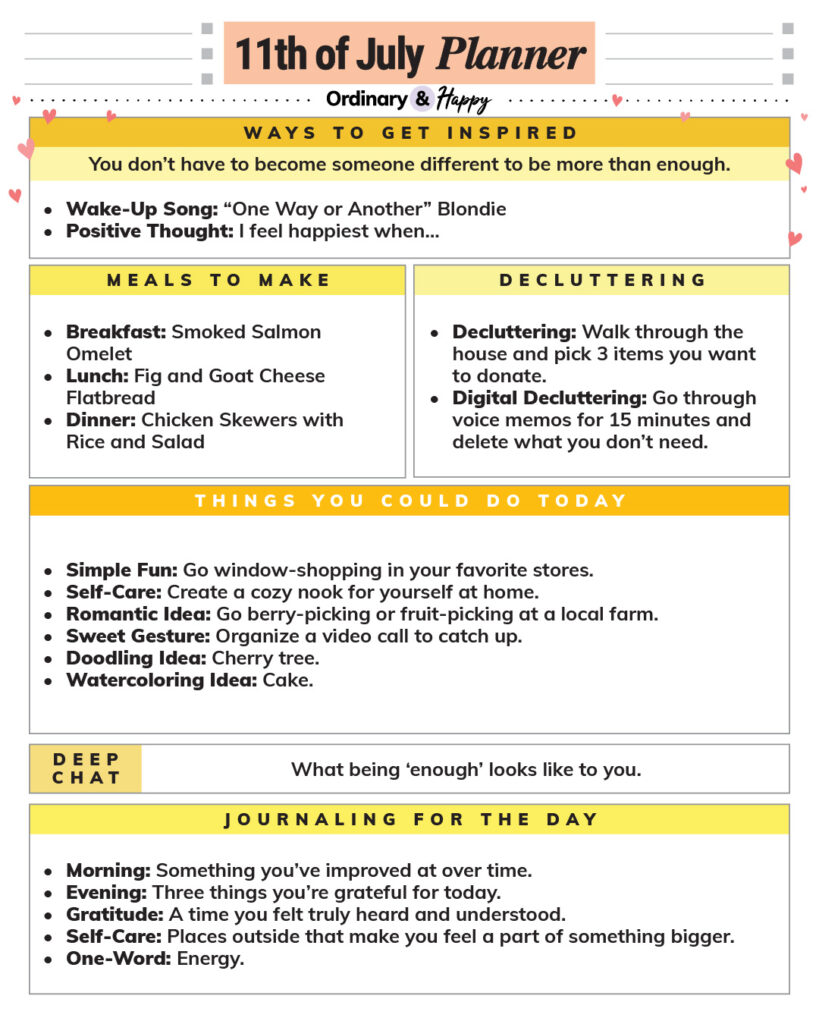 11th of July Planner

Ordinary & Happy

WAYS TO GET INSPIRED

You don't have to become someone different to be more than enough.

• Wake-Up Song: "One Way or Another" Blondie
• Positive Thought: I feel happiest when...

MEALS TO MAKE

• Breakfast: Smoked Salmon Omelet
• Lunch: Fig and Goat Cheese Flatbread
• Dinner: Chicken Skewers with Rice and Salad

DECLUTTERING

• Decluttering: Walk through the house and pick 3 items you want to donate.
• Digital Decluttering: Go through voice memos for 15 minutes and delete what you don't need.

THINGS YOU COULD DO TODAY

• Simple Fun: Go window-shopping in your favorite stores.
• Self-Care: Create a cozy nook for yourself at home.
• Romantic Idea: Go berry-picking or fruit-picking at a local farm.
• Sweet Gesture: Organize a video call to catch up.
• Doodling Idea: Cherry tree.
• Watercoloring Idea: Cake.

DEEP CHAT

What being 'enough' looks like to you.

JOURNALING FOR THE DAY

• Morning: Something you've improved at over time.
• Evening: Three things you're grateful for today.
• Gratitude: A time you felt truly heard and understood.
• Self-Care: Places outside that make you feel a part of something bigger.
• One-Word: Energy.